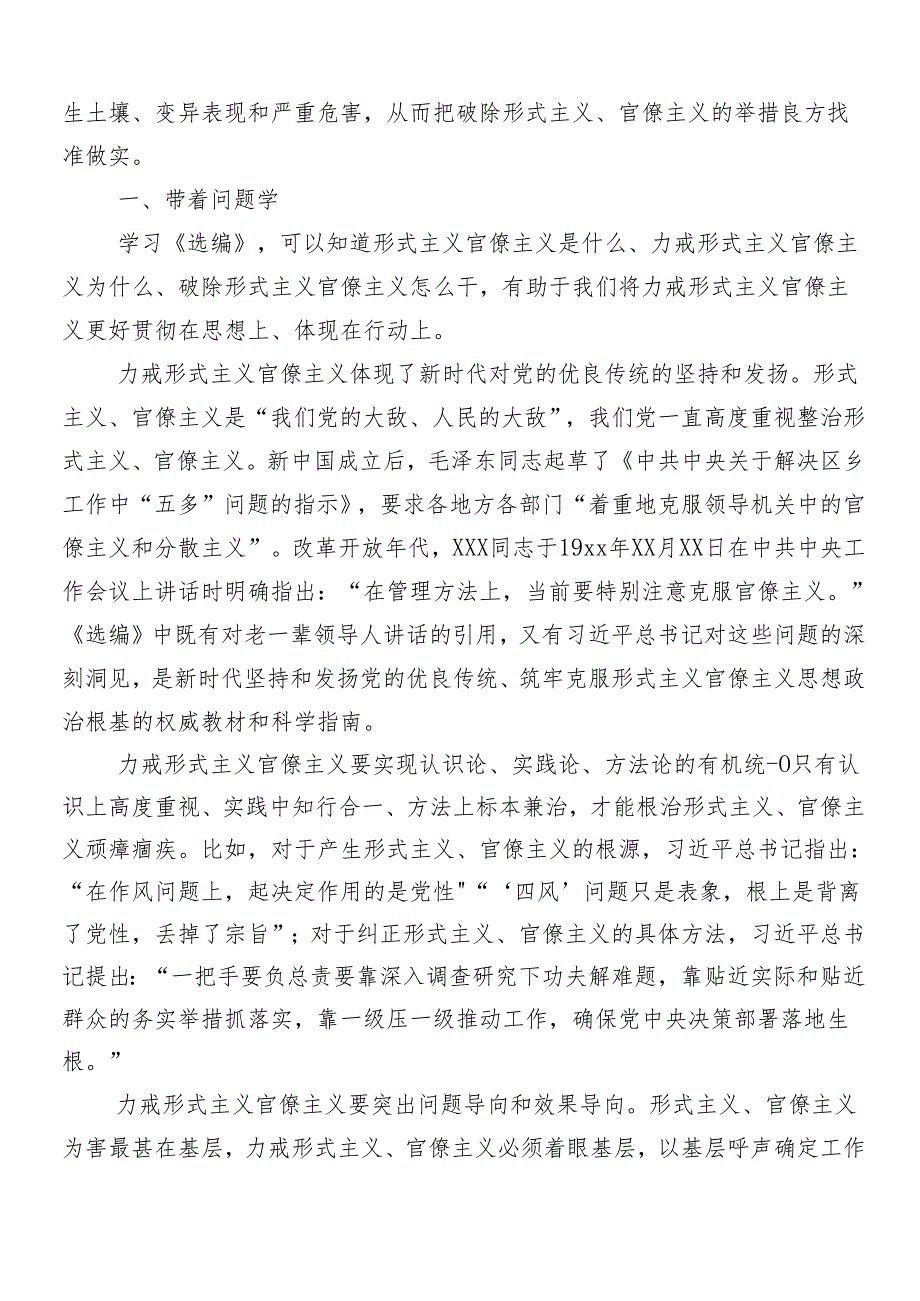 生土壤、变异表现和严重危害，从而把破除形式主义、官僚主义的举措良方找准做实。

一、带着问题学

学习《选编》，可以知道形式主义官僚主义是什么、力戒形式主义官僚主义为什么、破除形式主义官僚主义怎么干，有助于我们将力戒形式主义官僚主义更好贯彻在思想上、体现在行动上。

力戒形式主义官僚主义体现了新时代对党的优良传统的坚持和发扬。形式主义、官僚主义是“我们党的大敌、人民的大敌”，我们党一直高度重视整治形式主义、官僚主义。新中国成立后，毛泽东同志起草了《中共中央关于解决区乡工作中“五多”问题的指示》，要求各地方各部门“着重地克服领导机关中的官僚主义和分散主义”。改革开放年代，XXX同志于19xx年XX月XX日在中共中央工作会议上讲话时明确指出：“在管理方法上，当前要特别注意克服官僚主义。”《选编》中既有对老一辈领导人讲话的引用，又有习近平总书记对这些问题的深刻洞见，是新时代坚持和发扬党的优良传统、筑牢克服形式主义官僚主义思想政治根基的权威教材和科学指南。

力戒形式主义官僚主义要实现认识论、实践论、方法论的有机统-O只有认识上高度重视、实践中知行合一、方法上标本兼治，才能根治形式主义、官僚主义顽瘴痼疾。比如，对于产生形式主义、官僚主义的根源，习近平总书记指出：“在作风问题上，起决定作用的是党性"“‘四风’问题只是表象，根上是背离了党性，丢掉了宗旨”；对于纠正形式主义、官僚主义的具体方法，习近平总书记提出：“一把手要负总责要靠深入调查研究下功夫解难题，靠贴近实际和贴近群众的务实举措抓落实，靠一级压一级推动工作，确保党中央决策部署落地生根。”

力戒形式主义官僚主义要突出问题导向和效果导向。形式主义、官僚主义为害最甚在基层，力戒形式主义、官僚主义必须着眼基层，以基层呼声确定工作